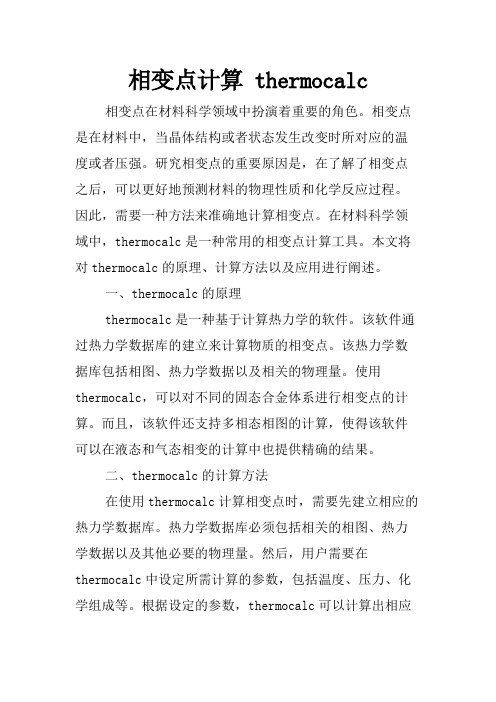 相变点计算 thermocalc

相变点在材料科学领域中扮演着重要的角色。相变点是在材料中，当晶体结构或者状态发生改变时所对应的温度或者压强。研究相变点的重要原因是，在了解了相变点之后，可以更好地预测材料的物理性质和化学反应过程。因此，需要一种方法来准确地计算相变点。在材料科学领域中，thermocalc 是一种常用的相变点计算工具。本文将对 thermocalc 的原理、计算方法以及应用进行阐述。

一、thermocalc 的原理

thermocalc 是一种基于计算热力学的软件。该软件通过热力学数据库的建立来计算物质的相变点。该热力学数据库包括相图、热力学数据以及相关的物理量。使用 thermocalc，可以对不同的固态合金体系进行相变点的计算。而且，该软件还支持多相态相图的计算，使得该软件可以在液态和气态相变的计算中也提供精确的结果。

二、thermocalc 的计算方法

在使用 thermocalc 计算相变点时，需要先建立相应的热力学数据库。热力学数据库必须包括相关的相图、热力学数据以及其他必要的物理量。然后，用户需要在 thermocalc 中设定所需计算的参数，包括温度、压力、化学组成等。根据设定的参数，thermocalc 可以计算出相应